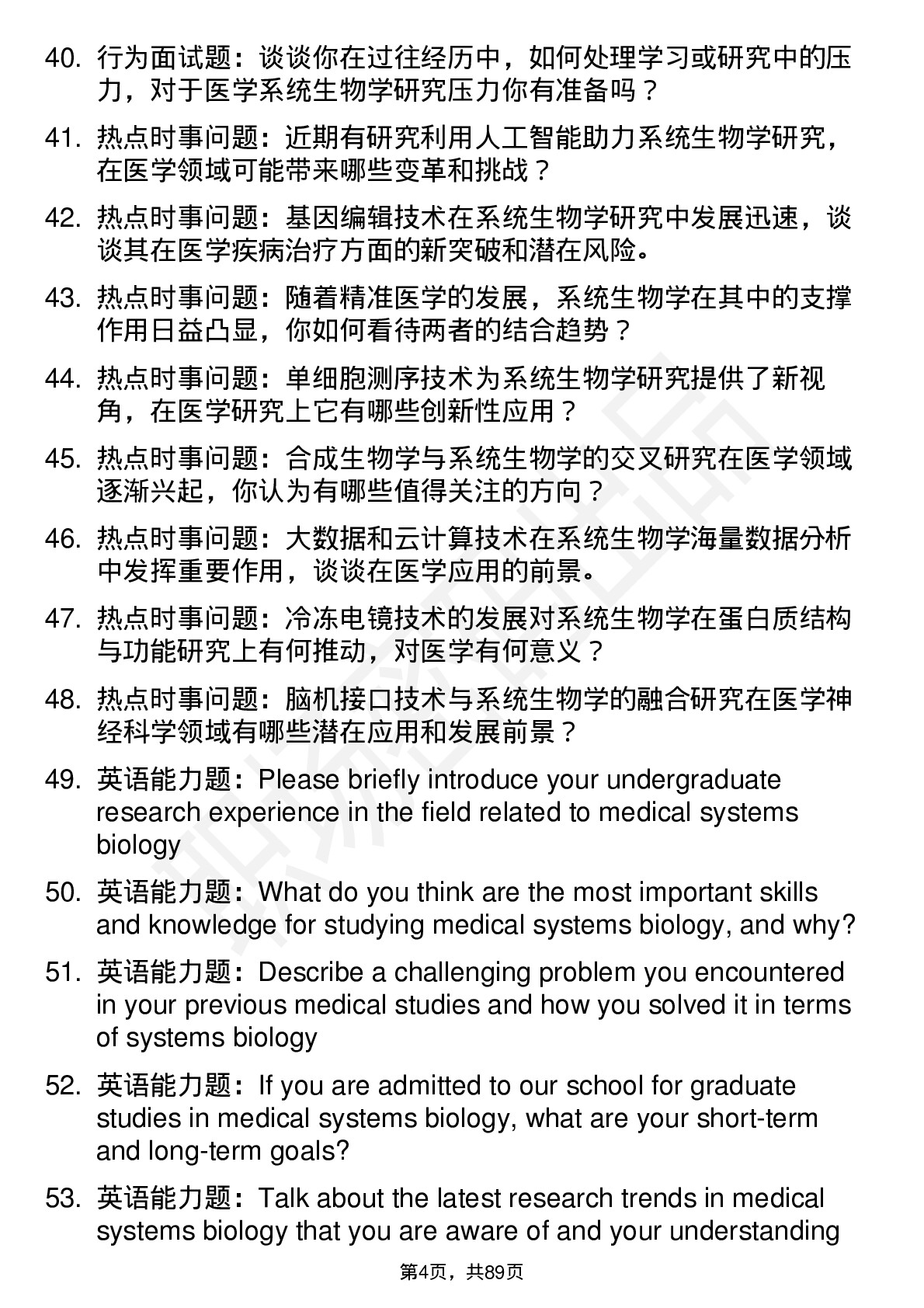 40. 行为面试题：谈谈你在过往经历中，如何处理学习或研究中的压力，对于医学系统生物学研究压力你有准备吗？

41. 热点时事问题：近期有研究利用人工智能助力系统生物学研究，在医学领域可能带来哪些变革和挑战？

42. 热点时事问题：基因编辑技术在系统生物学研究中发展迅速，谈谈其在医学疾病治疗方面的新突破和潜在风险。

43. 热点时事问题：随着精准医学的发展，系统生物学在其中的支撑作用日益凸显，你如何看待两者的结合趋势？

44. 热点时事问题：单细胞测序技术为系统生物学研究提供了新视角，在医学研究上它有哪些创新性应用？

45. 热点时事问题：合成生物学与系统生物学的交叉研究在医学领域逐渐兴起，你认为有哪些值得关注的方向？

46. 热点时事问题：大数据和云计算技术在系统生物学海量数据分析中发挥重要作用，谈谈在医学应用的前景。

47. 热点时事问题：冷冻电镜技术的发展对系统生物学在蛋白质结构与功能研究上有何推动，对医学有何意义？

48. 热点时事问题：脑机接口技术与系统生物学的融合研究在医学神经科学领域有哪些潜在应用和发展前景？

49. 英语能力题：Please briefly introduce your undergraduate research experience in the field related to medical systems biology

50. 英语能力题：What do you think are the most important skills and knowledge for studying medical systems biology, and why?

51. 英语能力题：Describe a challenging problem you encountered in your previous medical studies and how you solved it in terms of systems biology

52. 英语能力题：If you are admitted to our school for graduate studies in medical systems biology, what are your short-term and long-term goals?

53. 英语能力题：Talk about the latest research trends in medical systems biology that you are aware of and your understanding

第4页，共89页